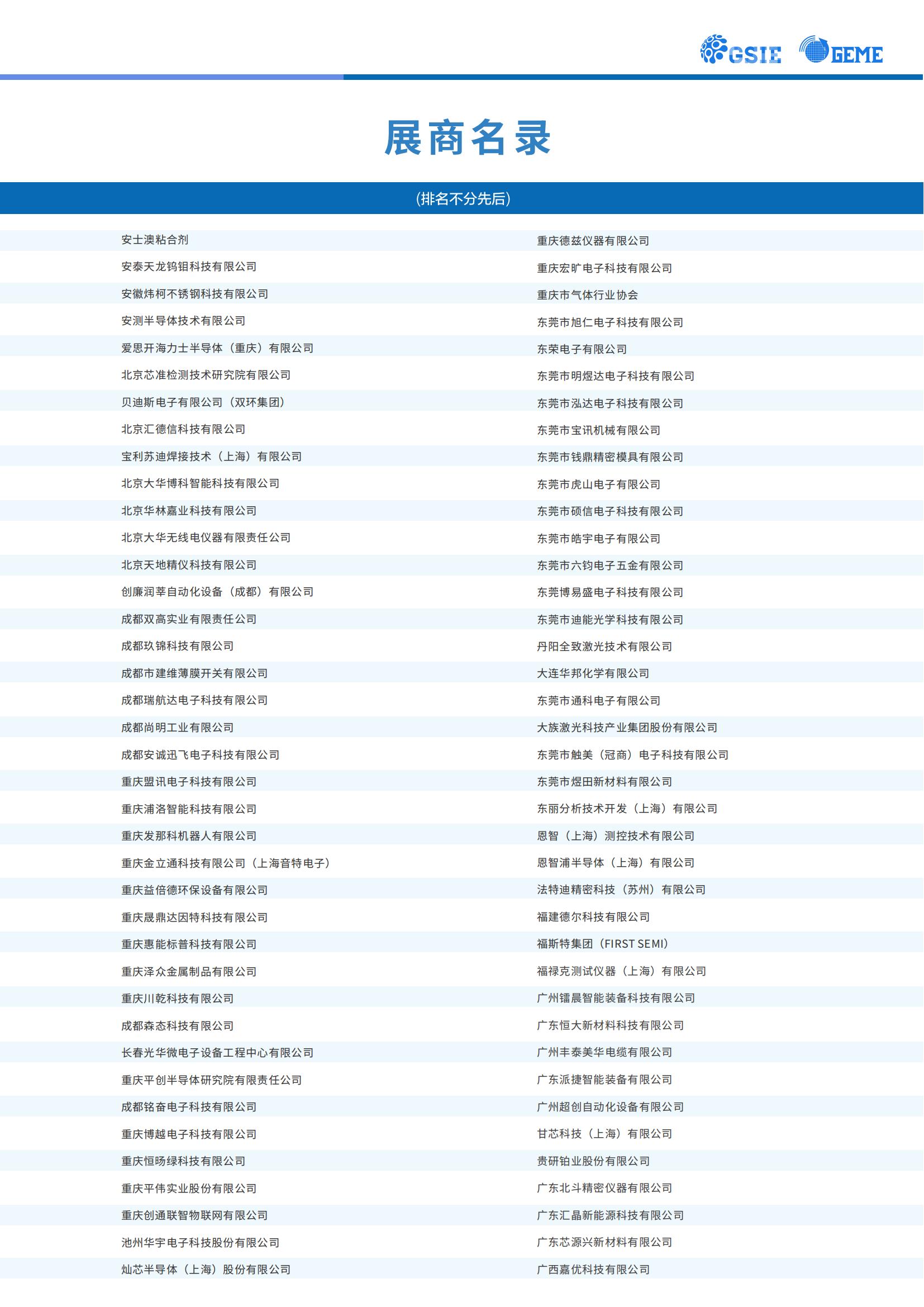 GSIE GEME

展商名录

（排名不分先后）

安士澳粘合剂
安泰天龙钨钼科技有限公司
安徽炜柯不锈钢科技有限公司
安测半导体技术有限公司
爱思开海力士半导体（重庆）有限公司
北京芯准检测技术研究院有限公司
贝迪斯电子有限公司（双环集团）
北京汇德信科技有限公司
宝利苏迪焊接技术（上海）有限公司
北京大华博科智能科技有限公司
北京华林嘉业科技有限公司
北京大华无线电仪器有限责任公司
北京天地精仪科技有限公司
创廉润莘自动化设备（成都）有限公司
成都双高实业有限责任公司
成都玖锦科技有限公司
成都市建维薄膜开关有限公司
成都瑞航达电子科技有限公司
成都尚明工业有限公司
成都安诚迅飞电子科技有限公司
重庆盟讯电子科技有限公司
重庆浦洛智能科技有限公司
重庆发那科机器人有限公司
重庆金立通科技有限公司（上海音特电子）
重庆益倍德环保设备有限公司
重庆晟鼎达因特科技有限公司
重庆惠能标普科技有限公司
重庆泽众金属制品有限公司
重庆川乾科技有限公司
成都森态科技有限公司
长春光华微电子设备工程中心有限公司
重庆平创半导体研究院有限责任公司
成都铭奋电子科技有限公司
重庆博越电子科技有限公司
重庆恒旸绿科技有限公司
重庆平伟实业股份有限公司
重庆创通联智物联网有限公司
池州华宇电子科技股份有限公司
灿芯半导体（上海）股份有限公司

重庆德兹仪器有限公司
重庆宏旷电子科技有限公司
重庆市气体行业协会
东莞市旭仁电子科技有限公司
东荣电子有限公司
东莞市明煜达电子科技有限公司
东莞市泓达电子科技有限公司
东莞市宝讯机械有限公司
东莞市钱鼎精密模具有限公司
东莞市虎山电子有限公司
东莞市硕信电子科技有限公司
东莞市皓宇电子有限公司
东莞市六钧电子五金有限公司
东莞博易盛电子科技有限公司
东莞市迪能光学科技有限公司
丹阳全致激光技术有限公司
大连华邦化学有限公司
东莞市通科电子有限公司
大族激光科技产业集团股份有限公司
东莞市触美（冠商）电子科技有限公司
东莞市煜田新材料有限公司
东丽分析技术开发（上海）有限公司
恩智（上海）测控技术有限公司
恩智浦半导体（上海）有限公司
法特迪精密科技（苏州）有限公司
福建德尔科技有限公司
福斯特集团（FIRST SEMI）
福禄克测试仪器（上海）有限公司
广州镭晨智能装备科技有限公司
广东恒大新材料科技有限公司
广州丰泰美华电缆有限公司
广东派捷智能装备有限公司
广州超创自动化设备有限公司
甘芯科技（上海）有限公司
贵研铂业股份有限公司
广东北斗精密仪器有限公司
广东汇晶新能源科技有限公司
广东芯源兴新材料有限公司
广西嘉优科技有限公司